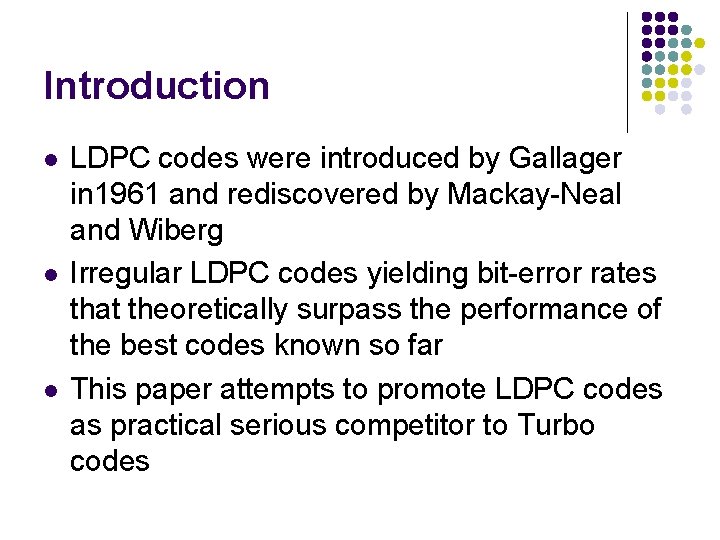 Introduction

- LDPC codes were introduced by Gallager in1961 and rediscovered by Mackay-Neal and Wiberg
- Irregular LDPC codes yielding bit-error rates that theoretically surpass the performance of the best codes known so far
- This paper attempts to promote LDPC codes as practical serious competitor to Turbo codes